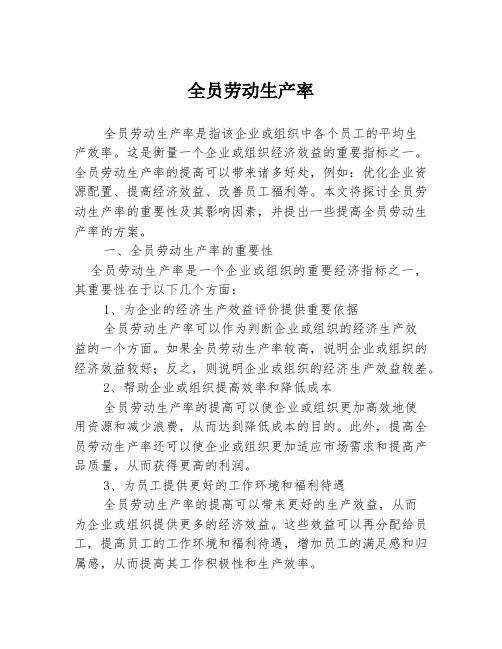 全员劳动生产率

全员劳动生产率是指该企业或组织中各个员工的平均生产效率。这是衡量一个企业或组织经济效益的重要指标之一。全员劳动生产率的提高可以带来诸多好处，例如：优化企业资源配置、提高经济效益、改善员工福利等。本文将探讨全员劳动生产率的重要性及其影响因素，并提出一些提高全员劳动生产率的方案。

一、全员劳动生产率的重要性

全员劳动生产率是一个企业或组织的重要经济指标之一，其重要性在于以下几个方面：

1、为企业的经济生产效益评价提供重要依据

全员劳动生产率可以作为判断企业或组织的经济生产效益的一个方面。如果全员劳动生产率较高，说明企业或组织的经济效益较好；反之，则说明企业或组织的经济生产效益较差。

2、帮助企业或组织提高效率和降低成本

全员劳动生产率的提高可以使企业或组织更加高效地使用资源和减少浪费，从而达到降低成本的目的。此外，提高全员劳动生产率还可以使企业或组织更加适应市场需求和提高产品质量，从而获得更高的利润。

3、为员工提供更好的工作环境和福利待遇

全员劳动生产率的提高可以带来更好的生产效益，从而为企业或组织提供更多的经济效益。这些效益可以再分配给员工，提高员工的工作环境和福利待遇，增加员工的满足感和归属感，从而提高其工作积极性和生产效率。